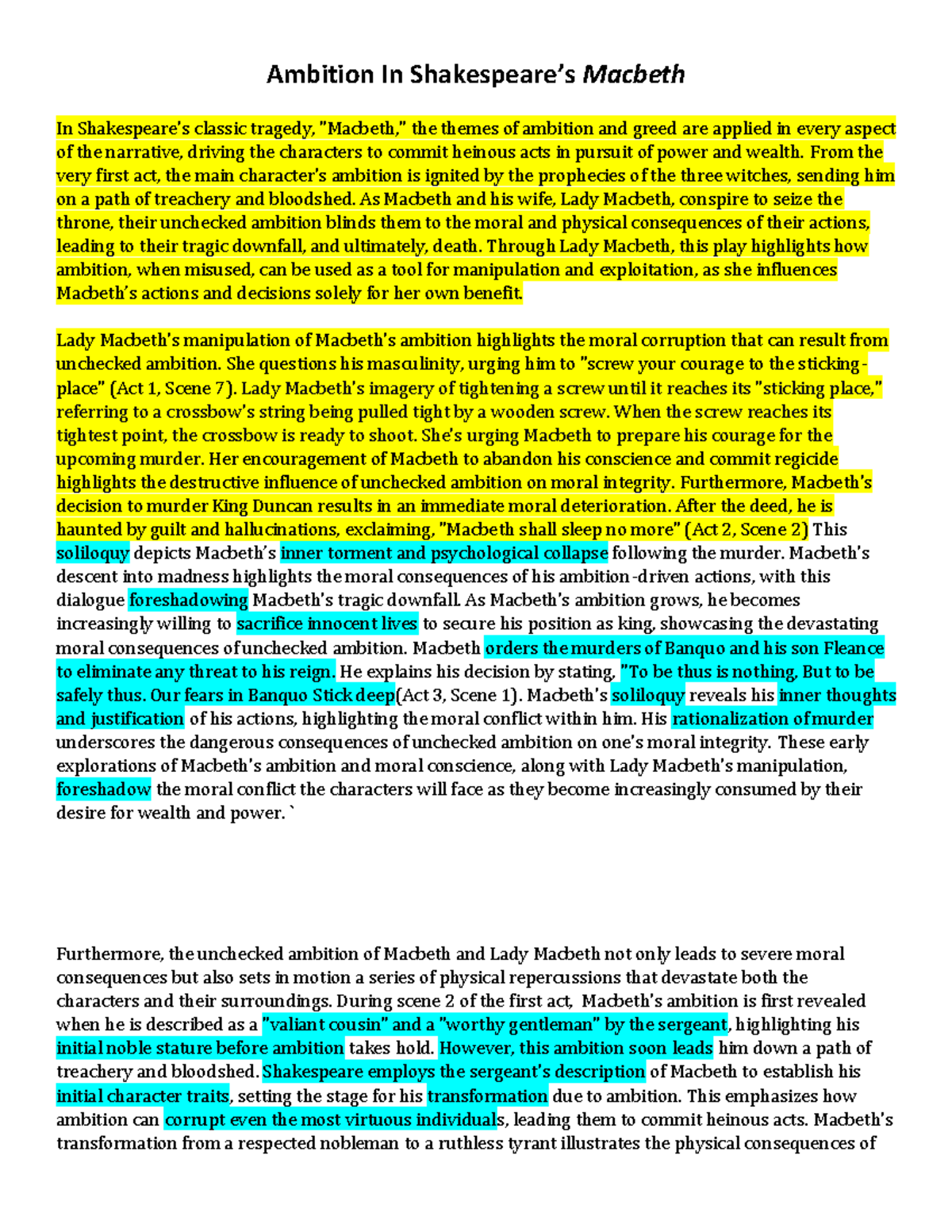 Ambition In Shakespeare's Macbeth

In Shakespeare's classic tragedy, "Macbeth," the themes of ambition and greed are applied in every aspect of the narrative, driving the characters to commit heinous acts in pursuit of power and wealth. From the very first act, the main character's ambition is ignited by the prophecies of the three witches, sending him on a path of treachery and bloodshed. As Macbeth and his wife, Lady Macbeth, conspire to seize the throne, their unchecked ambition blinds them to the moral and physical consequences of their actions, leading to their tragic downfall, and ultimately, death. Through Lady Macbeth, this play highlights how ambition, when misused, can be used as a tool for manipulation and exploitation, as she influences Macbeth's actions and decisions solely for her own benefit.

Lady Macbeth's manipulation of Macbeth's ambition highlights the moral corruption that can result from unchecked ambition. She questions his masculinity, urging him to "screw your courage to the sticking-place" (Act 1, Scene 7). Lady Macbeth's imagery of tightening a screw until it reaches its "sticking place," referring to a crossbow's string being pulled tight by a wooden screw. When the screw reaches its tightest point, the crossbow is ready to shoot. She's urging Macbeth to prepare his courage for the upcoming murder. Her encouragement of Macbeth to abandon his conscience and commit regicide highlights the destructive influence of unchecked ambition on moral integrity. Furthermore, Macbeth's decision to murder King Duncan results in an immediate moral deterioration. After the deed, he is haunted by guilt and hallucinations, exclaiming, "Macbeth shall sleep no more" (Act 2, Scene 2) This soliloquy depicts Macbeth's inner torment and psychological collapse following the murder. Macbeth's descent into madness highlights the moral consequences of his ambition-driven actions, with this dialogue foreshadowing Macbeth's tragic downfall. As Macbeth's ambition grows, he becomes increasingly willing to sacrifice innocent lives to secure his position as king, showcasing the devastating moral consequences of unchecked ambition. Macbeth orders the murders of Banquo and his son Fleance to eliminate any threat to his reign. He explains his decision by stating, "To be thus is nothing, But to be safely thus. Our fears in Banquo Stick deep(Act 3, Scene 1). Macbeth's soliloquy reveals his inner thoughts and justification of his actions, highlighting the moral conflict within him. His rationalization of murder underscores the dangerous consequences of unchecked ambition on one's moral integrity. These early explorations of Macbeth's ambition and moral conscience, along with Lady Macbeth's manipulation, foreshadow the moral conflict the characters will face as they become increasingly consumed by their desire for wealth and power. `

Furthermore, the unchecked ambition of Macbeth and Lady Macbeth not only leads to severe moral consequences but also sets in motion a series of physical repercussions that devastate both the characters and their surroundings. During scene 2 of the first act, Macbeth's ambition is first revealed when he is described as a "valiant cousin" and a "worthy gentleman" by the sergeant, highlighting his initial noble stature before ambition takes hold. However, this ambition soon leads him down a path of treachery and bloodshed. Shakespeare employs the sergeant's description of Macbeth to establish his initial character traits, setting the stage for his transformation due to ambition. This emphasizes how ambition can corrupt even the most virtuous individuals, leading them to commit heinous acts. Macbeth's transformation from a respected nobleman to a ruthless tyrant illustrates the physical consequences of